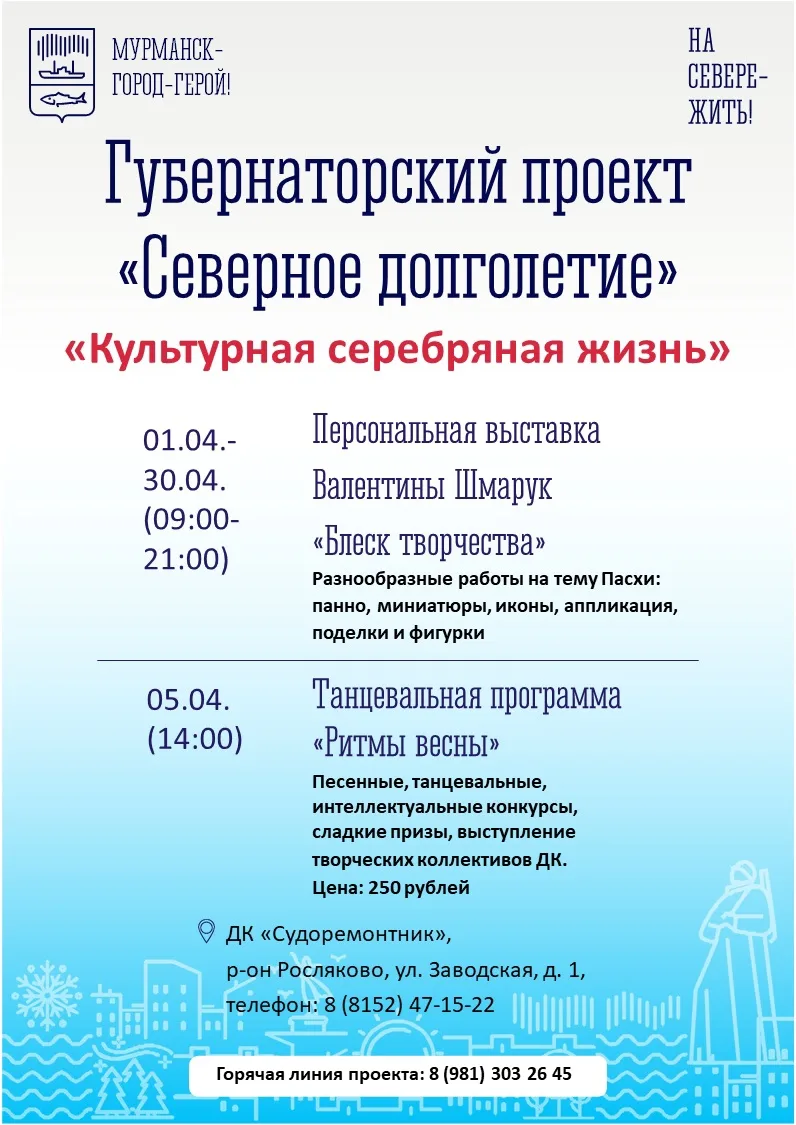 МУРМАНСК-
ГОРОД-ГЕРОЙ!

НА
СЕВЕРЕ-
ЖИТЬ!

Губернаторский проект
«Северное долголетие»

«Культурная серебряная жизнь»

01.04.-
30.04.
(09:00-
21:00)

Персональная выставка
Валентины Шмарук
«Блеск творчества»
Разнообразные работы на тему Пасхи: панно, миниатюры, иконы, аппликация, поделки и фигурки

05.04.
(14:00)

Танцевальная программа
«Ритмы весны»
Песенные, танцевальные, интеллектуальные конкурсы, сладкие призы, выступление творческих коллективов ДК.
Цена: 250 рублей

ДК «Судоремонтник»,
р-он Росляково, ул. Заводская, д. 1,
телефон: 8 (8152) 47-15-22

Горячая линия проекта: 8 (981) 303 26 45